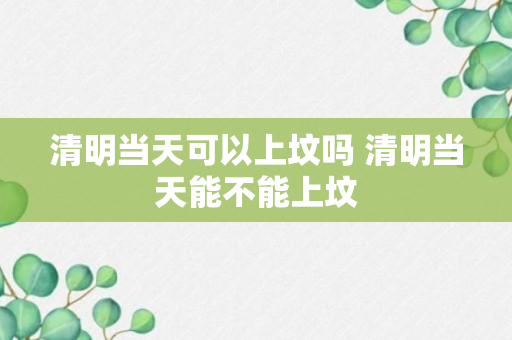 清明当天可以上坟吗 清明当天能不能上坟